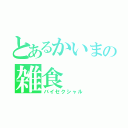 とあるかいまの
雑食
バイセクシャル